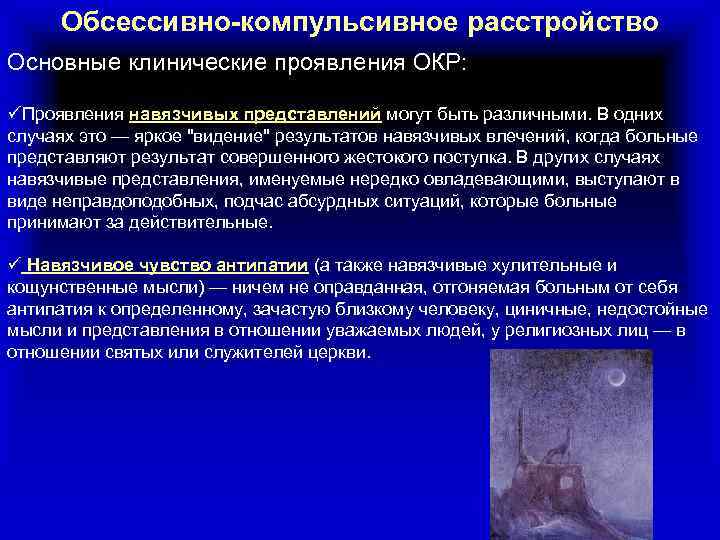 Обсессивно-компульсивное расстройство

Основные клинические проявления ОКР:

✓Проявления навязчивых представлений могут быть различными. В одних случаях это — яркое "видение" результатов навязчивых влечений, когда больные представляют результат совершенного жестокого поступка. В других случаях навязчивые представления, именуемые нередко овладевающими, выступают в виде неправдоподобных, подчас абсурдных ситуаций, которые больные принимают за действительные.

✓ Навязчивое чувство антипатии (а также навязчивые хулительные и кощунственные мысли) — ничем не оправданная, отгоняемая больным от себя антипатия к определенному, зачастую близкому человеку, циничные, недостойные мысли и представления в отношении уважаемых людей, у религиозных лиц — в отношении святых или служителей церкви.